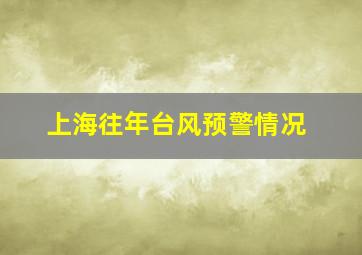 上海往年台风预警情况